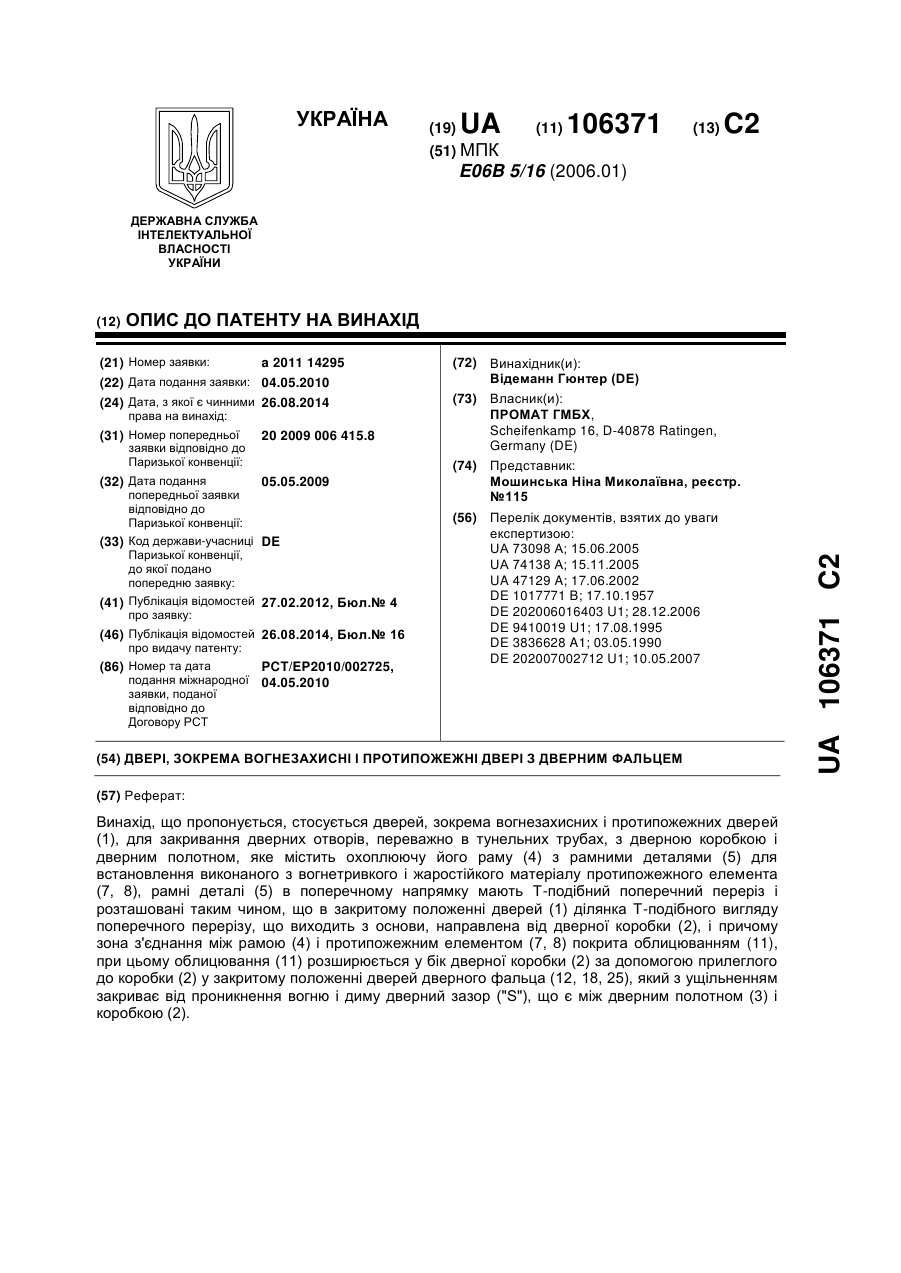 УКРАЇНА

(19) UA (11) 106371 (13) C2

(51) МПК
E06B 5/16 (2006.01)

ДЕРЖАВНА СЛУЖБА ІНТЕЛЕКТУАЛЬНОЇ ВЛАСНОСТІ УКРАЇНИ

(12) ОПИС ДО ПАТЕНТУ НА ВИНАХІД

(21) Номер заявки: a 2011 14295
(22) Дата подання заявки: 04.05.2010
(24) Дата, з якої є чинними права на винахід: 26.08.2014
(31) Номер попередньої заявки відповідно до Паризької конвенції: 20 2009 006 415.8
(32) Дата подання попередньої заявки відповідно до Паризької конвенції: 05.05.2009
(33) Код держави-учасниці Паризької конвенції, до якої подано попередню заявку: DE
(41) Публікація відомостей про заявку: 27.02.2012, Бюл.№ 4
(46) Публікація відомостей про видачу патенту: 26.08.2014, Бюл.№ 16
(86) Номер та дата подання міжнародної заявки, поданої відповідно до Договору PCT: PCT/EP2010/002725, 04.05.2010

(72) Винахідник(и):
Відеманн Гюнтер (DE)
(73) Власник(и):
ПРОМАТ ГМБХ,
Scheifenkamp 16, D-40878 Ratingen, Germany (DE)
(74) Представник:
Мошинська Ніна Миколаївна, реєстр. №115
(56) Перелік документів, взятих до уваги експертизою:
UA 73098 A; 15.06.2005
UA 74138 A; 15.11.2005
UA 47129 A; 17.06.2002
DE 1017771 B; 17.10.1957
DE 202006016403 U1; 28.12.2006
DE 9410019 U1; 17.08.1995
DE 3836628 A1; 03.05.1990
DE 202007002712 U1; 10.05.2007

(54) ДВЕРІ, ЗОКРЕМА ВОГНЕЗАХИСНІ І ПРОТИПОЖЕЖНІ ДВЕРІ З ДВЕРНИМ ФАЛЬЦЕМ

(57) Реферат:

Винахід, що пропонується, стосується дверей, зокрема вогнезахисних і протипожежних дверей (1), для закривання дверних отворів, переважно в тунельних трубах, з дверною коробкою і дверним полотном, яке містить охоплюючу його раму (4) з рамними деталями (5) для встановлення виконаного з вогнетривкого і жаростійкого матеріалу протипожежного елемента (7, 8), рамні деталі (5) в поперечному напрямку мають Т-подібний поперечний переріз і розташовані таким чином, що в закритому положенні дверей (1) ділянка Т-подібного вигляду поперечного перерізу, що виходить з основи, направлена від дверної коробки (2), і причому зона з'єднання між рамою (4) і протипожежним елементом (7, 8) покрита облицюванням (11), при цьому облицювання (11) розширюється у бік дверної коробки (2) за допомогою прилеглого до коробки (2) у закритому положенні дверей дверного фальца (12, 18, 25), який з ущільненням закриває від проникнення вогню і диму дверний зазор ("S"), що є між дверним полотном (3) і коробкою (2).

UA 106371 C2